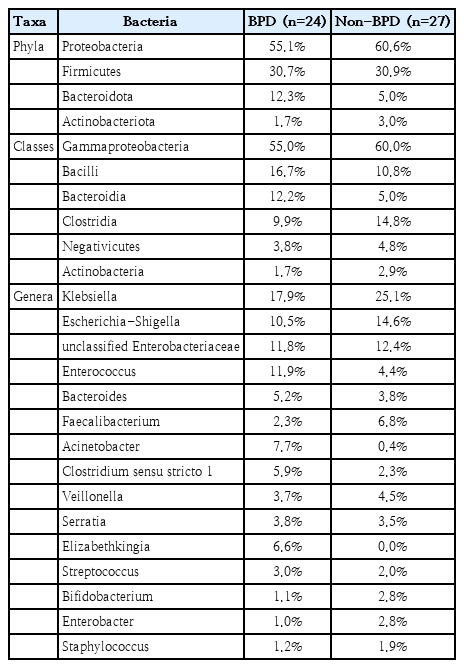 | Taxa | Bacteria | BPD (n=24) | Non-BPD (n=27) |
|---|---|---|---|
| Phyla | Proteobacteria | 55.1% | 60.6% |
| | Firmicutes | 30.7% | 30.9% |
| | Bacteroidota | 12.3% | 5.0% |
| | Actinobacteriota | 1.7% | 3.0% |
| Classes | Gammaproteobacteria | 55.0% | 60.0% |
| | Bacilli | 16.7% | 10.8% |
| | Bacteroidia | 12.2% | 5.0% |
| | Clostridia | 9.9% | 14.8% |
| | Negativicutes | 3.8% | 4.8% |
| | Actinobacteria | 1.7% | 2.9% |
| Genera | Klebsiella | 17.9% | 25.1% |
| | Escherichia-Shigella | 10.5% | 14.6% |
| | unclassified Enterobacteriaceae | 11.8% | 12.4% |
| | Enterococcus | 11.9% | 4.4% |
| | Bacteroides | 5.2% | 3.8% |
| | Faecalibacterium | 2.3% | 6.8% |
| | Acinetobacter | 7.7% | 0.4% |
| | Clostridium sensu stricto 1 | 5.9% | 2.3% |
| | Veillonella | 3.7% | 4.5% |
| | Serratia | 3.8% | 3.5% |
| | Elizabethkingia | 6.6% | 0.0% |
| | Streptococcus | 3.0% | 2.0% |
| | Bifidobacterium | 1.1% | 2.8% |
| | Enterobacter | 1.0% | 2.8% |
| | Staphylococcus | 1.2% | 1.9% |